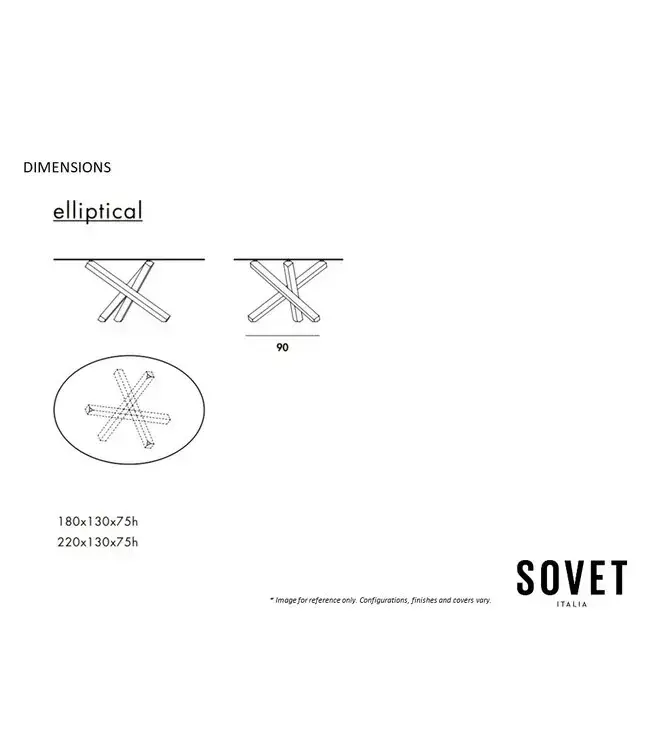 DIMENSIONS

elliptical

90

180x130x75h
220x130x75h

* Image for reference only. Configurations, finishes and covers vary.

SOVET
ITALIA